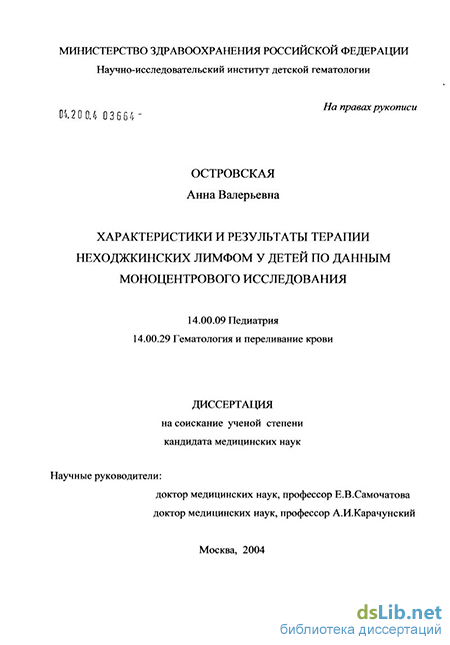 МИНИСТЕРСТВО ЗДРАВООХРАНЕНИЯ РОССИЙСКОЙ ФЕДЕРАЦИИ
Научно-исследовательский институт детской гематологии

04.200.4 03664 -

На правах рукописи

ОСТРОВСКАЯ
Анна Валерьевна

ХАРАКТЕРИСТИКИ И РЕЗУЛЬТАТЫ ТЕРАПИИ НЕХОДЖКИНСКИХ ЛИМФОМ У ДЕТЕЙ ПО ДАННЫМ МОНОЦЕНТРОВОГО ИССЛЕДОВАНИЯ

14.00.09 Педиатрия
14.00.29 Гематология и переливание крови

ДИССЕРТАЦИЯ
на соискание ученой степени
кандидата медицинских наук

Научные руководители:
доктор медицинских наук, профессор Е.В.Самочатова
доктор медицинских наук, профессор А.И.Карачунский

Москва, 2004

dsLib.net
библиотека диссертаций